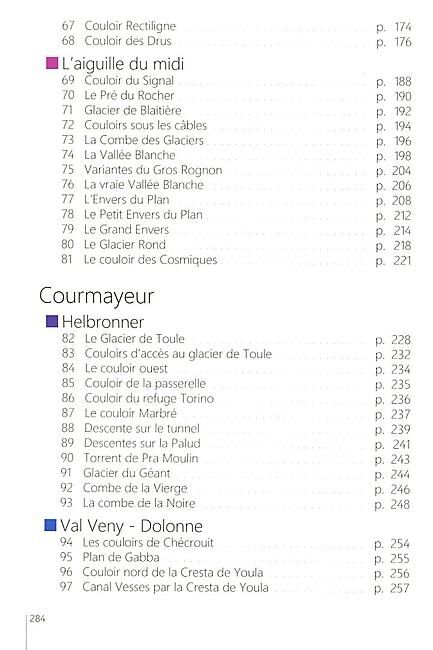 67 Couloir Rectiligne p. 174
68 Couloir des Drus p. 176

L'aiguille du midi
69 Couloir du Signal p. 188
70 Le Pré du Rocher p. 190
71 Glacier de Blaitière p. 192
72 Couloirs sous les câbles p. 194
73 La Combe des Glaciers p. 196
74 La Vallée Blanche p. 198
75 Variantes du Gros Rognon p. 204
76 La vraie Vallée Blanche p. 206
77 L'Envers du Plan p. 208
78 Le Petit Envers du Plan p. 212
79 Le Grand Envers p. 214
80 Le Glacier Rond p. 218
81 Le couloir des Cosmiques p. 221

Courmayeur

Helbronner
82 Le Glacier de Toule p. 228
83 Couloirs d'accès au glacier de Toule p. 232
84 Le couloir ouest p. 234
85 Couloir de la passerelle p. 235
86 Couloir du refuge Torino p. 236
87 Le couloir Marbré p. 237
88 Descente sur le tunnel p. 239
89 Descentes sur la Palud p. 241
90 Torrent de Pra Moulin p. 243
91 Glacier du Géant p. 244
92 Combe de la Vierge p. 246
93 La combe de la Noire p. 248

Val Veny - Dolonne
94 Les couloirs de Chécrouit p. 254
95 Plan de Gabba p. 255
96 Couloir nord de la Cresta de Youla p. 256
97 Canal Vesses par la Cresta de Youla p. 257

284